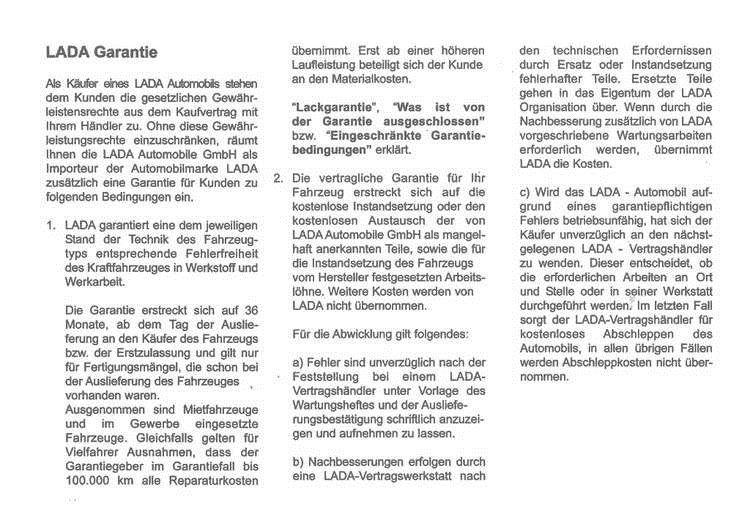 LADA Garantie

Als Käufer eines LADA Automobils stehen dem Kunden die gesetzlichen Gewährleistensrechte aus dem Kaufvertrag mit Ihrem Händler zu. Ohne diese Gewährleistungsrechte einzuschränken, räumt Ihnen die LADA Automobile GmbH als Importeur der Automobilmarke LADA zusätzlich eine Garantie für Kunden zu folgenden Bedingungen ein.

1. LADA garantiert eine dem jeweiligen Stand der Technik des Fahrzeugtyps entsprechende Fehlerfreiheit des Kraftfahrzeuges in Werkstoff und Werkarbeit.

Die Garantie erstreckt sich auf 36 Monate, ab dem Tag der Auslieferung an den Käufer des Fahrzeugs bzw. der Erstzulassung und gilt nur für Fertigungsmängel, die schon bei der Auslieferung des Fahrzeuges vorhanden waren.
Ausgenommen sind Mietfahrzeuge und im Gewerbe eingesetzte Fahrzeuge. Gleichfalls gelten für Vielfahrer Ausnahmen, dass der Garantiegeber im Garantiefall bis 100.000 km alle Reparaturkosten übernimmt. Erst ab einer höheren Laufleistung beteiligt sich der Kunde an den Materialkosten.

"Lackgarantie", "Was ist von der Garantie ausgeschlossen" bzw. "Eingeschränkte Garantiebedingungen" erklärt.

2. Die vertragliche Garantie für Ihr Fahrzeug erstreckt sich auf die kostenlose Instandsetzung oder den kostenlosen Austausch der von LADA Automobile GmbH als mangelhaft anerkannten Teile, sowie die für die Instandsetzung des Fahrzeugs vom Hersteller festgesetzten Arbeitslöhne. Weitere Kosten werden von LADA nicht übernommen.

Für die Abwicklung gilt folgendes:

a) Fehler sind unverzüglich nach der Feststellung bei einem LADA-Vertragshändler unter Vorlage des Wartungsheftes und der Auslieferungsbestätigung schriftlich anzuzeigen und aufnehmen zu lassen.

b) Nachbesserungen erfolgen durch eine LADA-Vertragswerkstatt nach den technischen Erfordernissen durch Ersatz oder Instandsetzung fehlerhafter Teile. Ersetzte Teile gehen in das Eigentum der LADA Organisation über. Wenn durch die Nachbesserung zusätzlich von LADA vorgeschriebene Wartungsarbeiten erforderlich werden, übernimmt LADA die Kosten.

c) Wird das LADA - Automobil aufgrund eines garantiepflichtigen Fehlers betriebsunfähig, hat sich der Käufer unverzüglich an den nächstgelegenen LADA - Vertragshändler zu wenden. Dieser entscheidet, ob die erforderlichen Arbeiten an Ort und Stelle oder in seiner Werkstatt durchgeführt werden. Im letzten Fall sorgt der LADA-Vertragshändler für kostenloses Abschleppen des Automobils, in allen übrigen Fällen werden Abschleppkosten nicht übernommen.